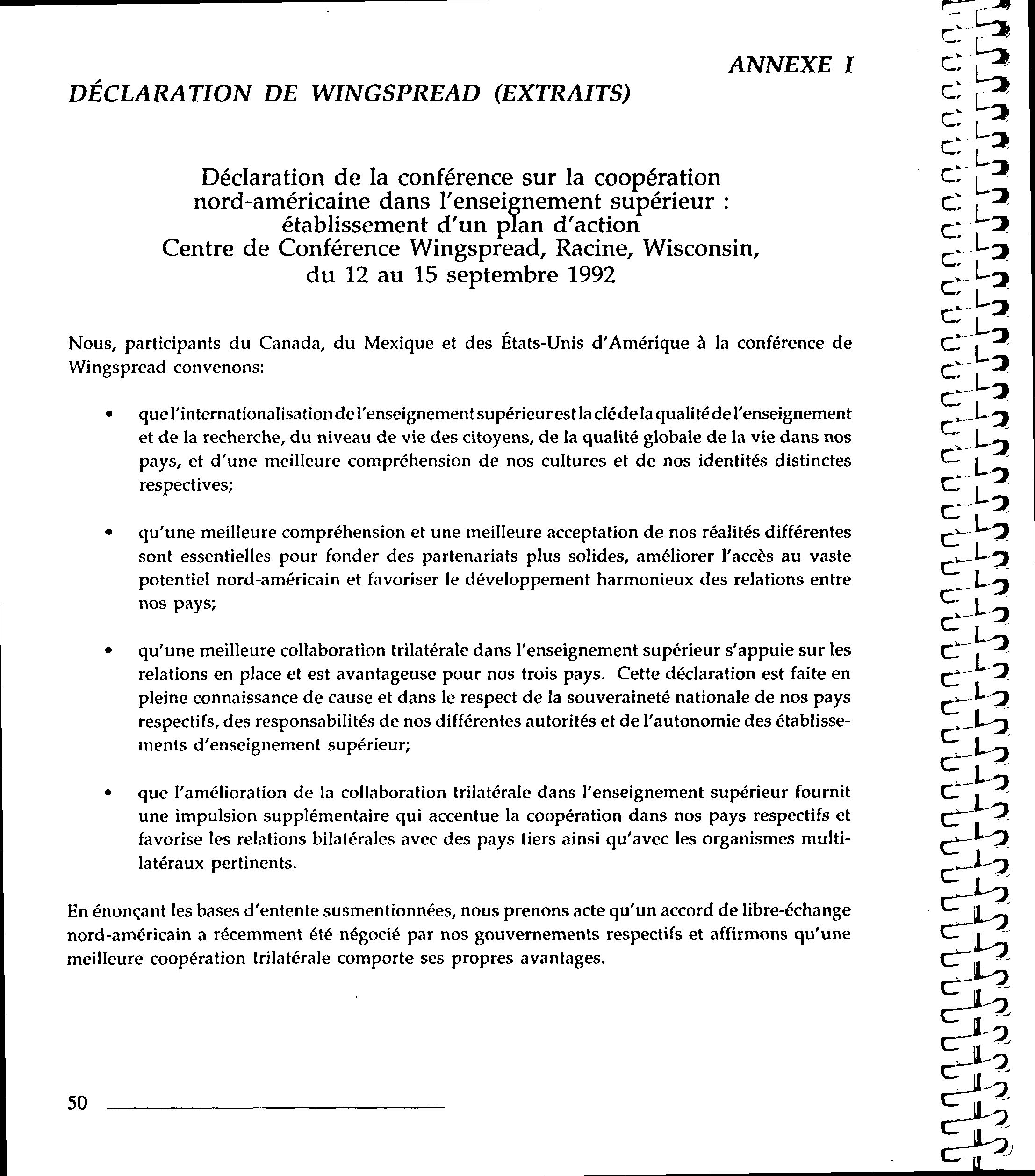 ANNEXE I

DÉCLARATION DE WINGSPREAD (EXTRAITS)

Déclaration de la conférence sur la coopération nord-américaine dans l'enseignement supérieur : établissement d'un plan d'action
Centre de Conférence Wingspread, Racine, Wisconsin, du 12 au 15 septembre 1992

Nous, participants du Canada, du Mexique et des États-Unis d'Amérique à la conférence de Wingspread convenons:

• que l'internationalisation de l'enseignement supérieur est la clé de la qualité de l'enseignement et de la recherche, du niveau de vie des citoyens, de la qualité globale de la vie dans nos pays, et d'une meilleure compréhension de nos cultures et de nos identités distinctes respectives;

• qu'une meilleure compréhension et une meilleure acceptation de nos réalités différentes sont essentielles pour fonder des partenariats plus solides, améliorer l'accès au vaste potentiel nord-américain et favoriser le développement harmonieux des relations entre nos pays;

• qu'une meilleure collaboration trilatérale dans l'enseignement supérieur s'appuie sur les relations en place et est avantageuse pour nos trois pays. Cette déclaration est faite en pleine connaissance de cause et dans le respect de la souveraineté nationale de nos pays respectifs, des responsabilités de nos différentes autorités et de l'autonomie des établissements d'enseignement supérieur;

• que l'amélioration de la collaboration trilatérale dans l'enseignement supérieur fournit une impulsion supplémentaire qui accentue la coopération dans nos pays respectifs et favorise les relations bilatérales avec des pays tiers ainsi qu'avec les organismes multilatéraux pertinents.

En énonçant les bases d'entente susmentionnées, nous prenons acte qu'un accord de libre-échange nord-américain a récemment été négocié par nos gouvernements respectifs et affirmons qu'une meilleure coopération trilatérale comporte ses propres avantages.

50